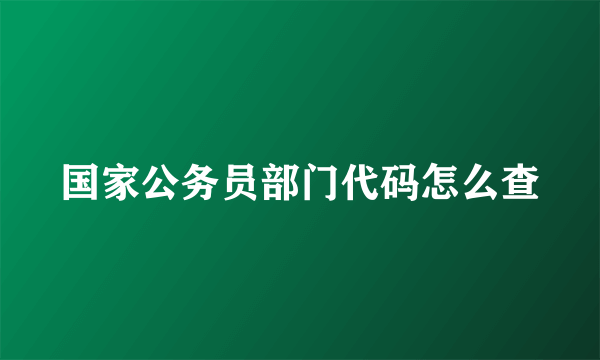 国家公务员部门代码怎么查